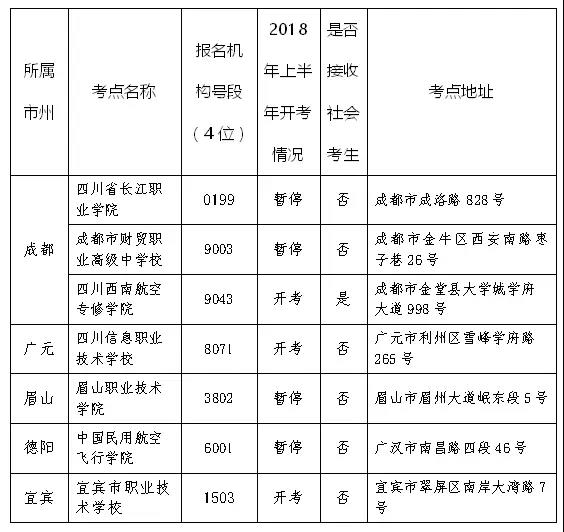 | 所属市州 | 考点名称 | 报名机构号段（4位） | 2018年上半年开考情况 | 是否接收社会考生 | 考点地址 |
|---|---|---|---|---|---|
| 成都 | 四川省长江职业学院 | 0199 | 暂停 | 否 | 成都市成洛路828号 |
| 成都 | 成都市财贸职业高级中学校 | 9003 | 暂停 | 否 | 成都市金牛区西安南路枣子巷26号 |
| 成都 | 四川西南航空专修学院 | 9043 | 开考 | 是 | 成都市金堂县大学城学府大道998号 |
| 广元 | 四川信息职业技术学校 | 8071 | 开考 | 否 | 广元市利州区雪峰学府路265号 |
| 眉山 | 眉山职业技术学院 | 3802 | 暂停 | 否 | 眉山市眉州大道岷东段5号 |
| 德阳 | 中国民用航空飞行学院 | 6001 | 暂停 | 否 | 广汉市南昌路四段46号 |
| 宜宾 | 宜宾市职业技术学校 | 1503 | 开考 | 否 | 宜宾市翠屏区南岸大湾路7号 |